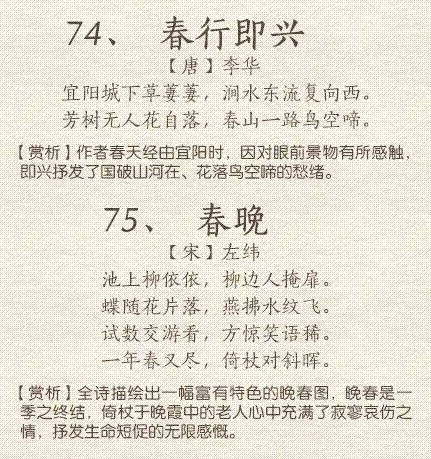 74、 春行即兴

【唐】李华

宜阳城下草萋萋，涧水东流复向西。

芳树无人花自落，春山一路鸟空啼。

【赏析】作者春天经由宜阳时，因对眼前景物有所感触，即兴抒发了国破山河在、花落鸟空啼的愁绪。

75、 春晚

【宋】左纬

池上柳依依，柳边人掩扉。

蝶随花片落，燕拂水纹飞。

试数交游看，方惊笑语稀。

一年春又尽，倚杖对斜晖。

【赏析】全诗描绘出一幅富有特色的晚春图，晚春是一季之终结，倚杖于晚霞中的老人心中充满了寂寥哀伤之情，抒发生命短促的无限感慨。